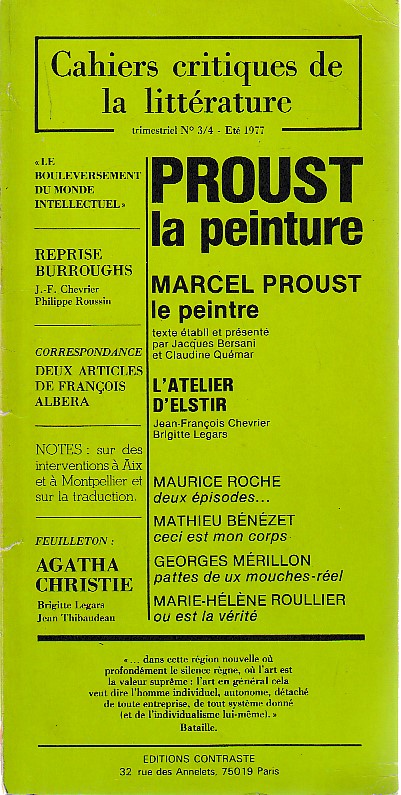 Cahiers critiques de la littérature

trimestriel N° 3/4 - Eté 1977

« LE BOULEVERSEMENT DU MONDE INTELLECTUEL »

REPRISE BURROUGHS
J.-F. Chevrier
Philippe Roussin

CORRESPONDANCE
DEUX ARTICLES DE FRANÇOIS ALBERA

NOTES : sur des interventions à Aix et à Montpellier et sur la traduction.

FEUILLETON :
AGATHA CHRISTIE
Brigitte Legars
Jean Thibaudeau

PROUST
la peinture

MARCEL PROUST
le peintre
texte établi et présenté par Jacques Bersani et Claudine Quémar

L'ATELIER D'ELSTIR
Jean-François Chevrier
Brigitte Legars

MAURICE ROCHE
deux épisodes...

MATHIEU BÉNÉZET
ceci est mon corps

GEORGES MÉRILLON
pattes de ux mouches-réel

MARIE-HÉLÈNE ROULLIER
ou est la vérité

« ... dans cette région nouvelle où profondément le silence règne, où l'art est la valeur suprême : l'art en général cela veut dire l'homme individuel, autonome, détaché de toute entreprise, de tout système donné (et de l'individualisme lui-même). »
Bataille.

EDITIONS CONTRASTE
32 rue des Annelets, 75019 Paris